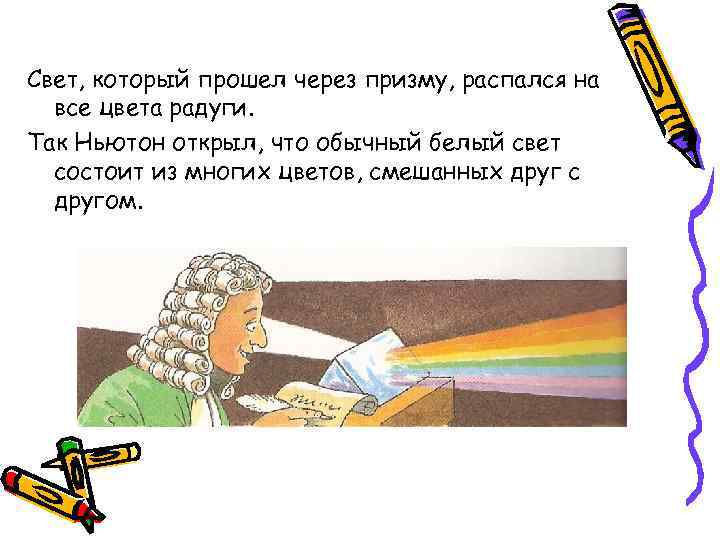 Свет, который прошел через призму, распался на все цвета радуги.

Так Ньютон открыл, что обычный белый свет состоит из многих цветов, смешанных друг с другом.